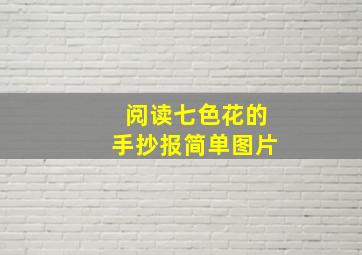 阅读七色花的
手抄报简单图片